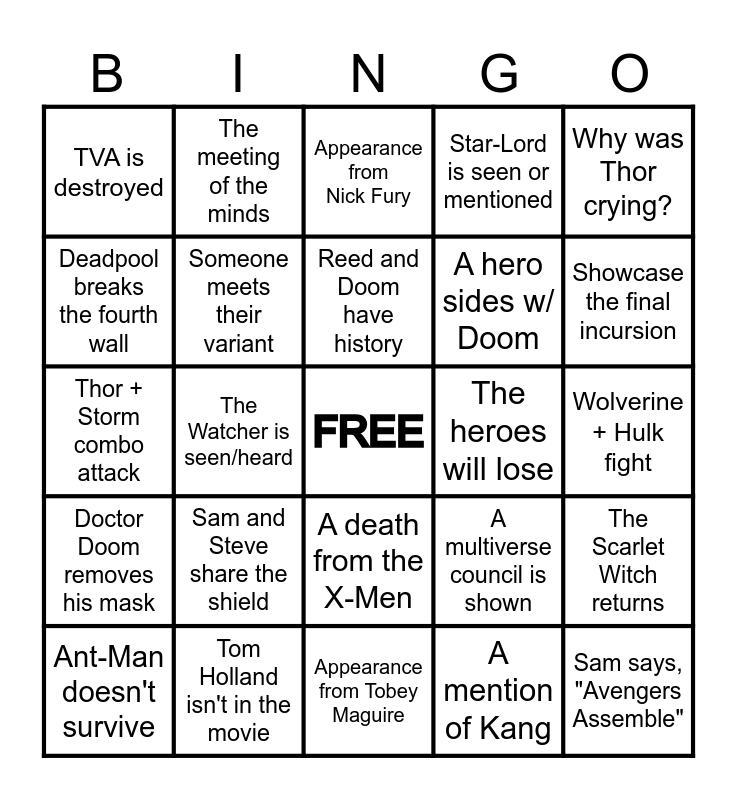 | B | I | N | G | O |
|---|---|---|---|---|
| TVA is destroyed | The meeting of the minds | Appearance from Nick Fury | Star-Lord is seen or mentioned | Why was Thor crying? |
| Deadpool breaks the fourth wall | Someone meets their variant | Reed and Doom have history | A hero sides w/ Doom | Showcase the final incursion |
| Thor + Storm combo attack | The Watcher is seen/heard | FREE | The heroes will lose | Wolverine + Hulk fight |
| Doctor Doom removes his mask | Sam and Steve share the shield | A death from the X-Men | A multiverse council is shown | The Scarlet Witch returns |
| Ant-Man doesn't survive | Tom Holland isn't in the movie | Appearance from Tobey Maguire | A mention of Kang | Sam says, "Avengers Assemble" |